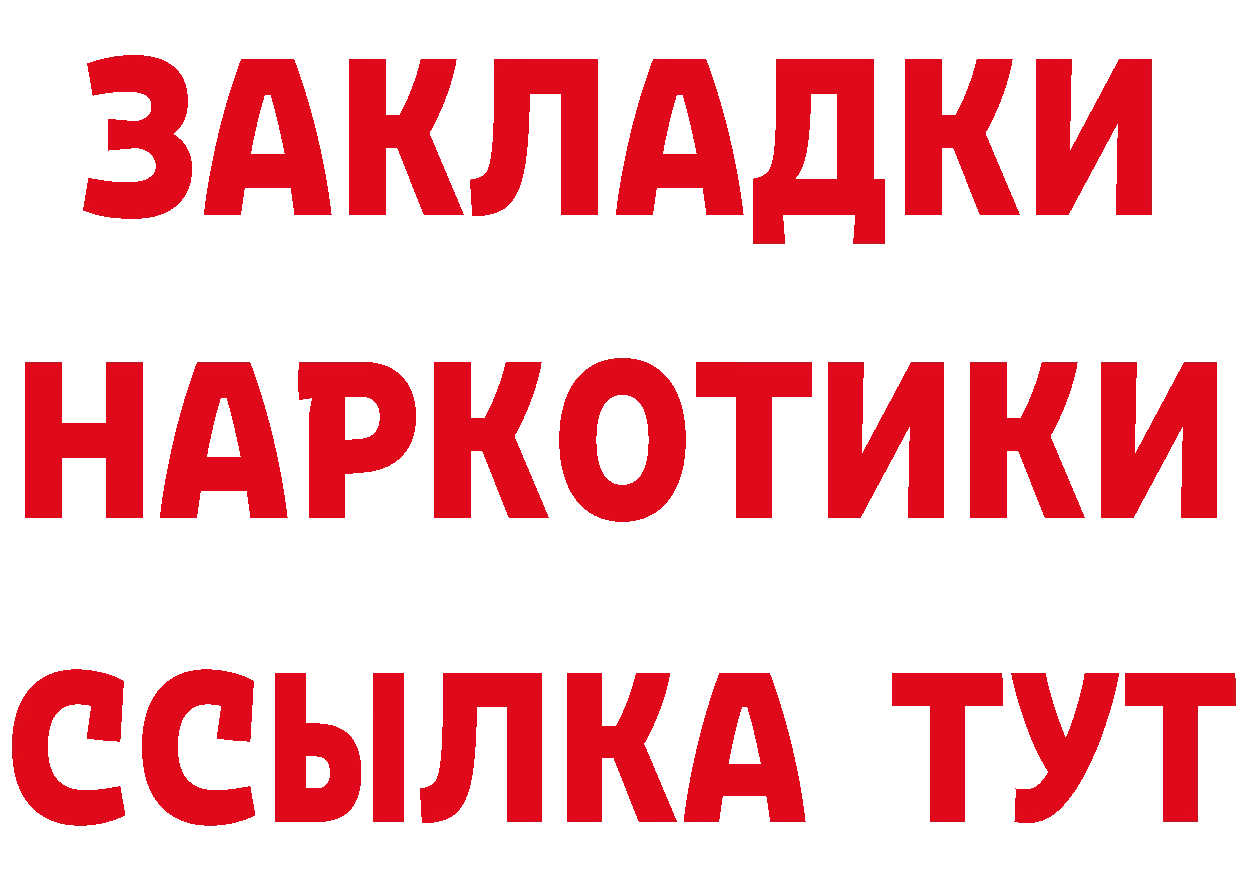 ЗАКЛАДКИ
НАРКОТИКИ
ССЫЛКА ТУТ